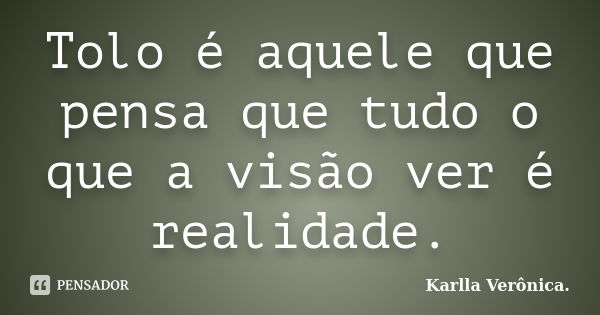 Tolo é aquele que pensa que tudo o que a visão ver é realidade.

PENSADOR

Karlla Verônica.